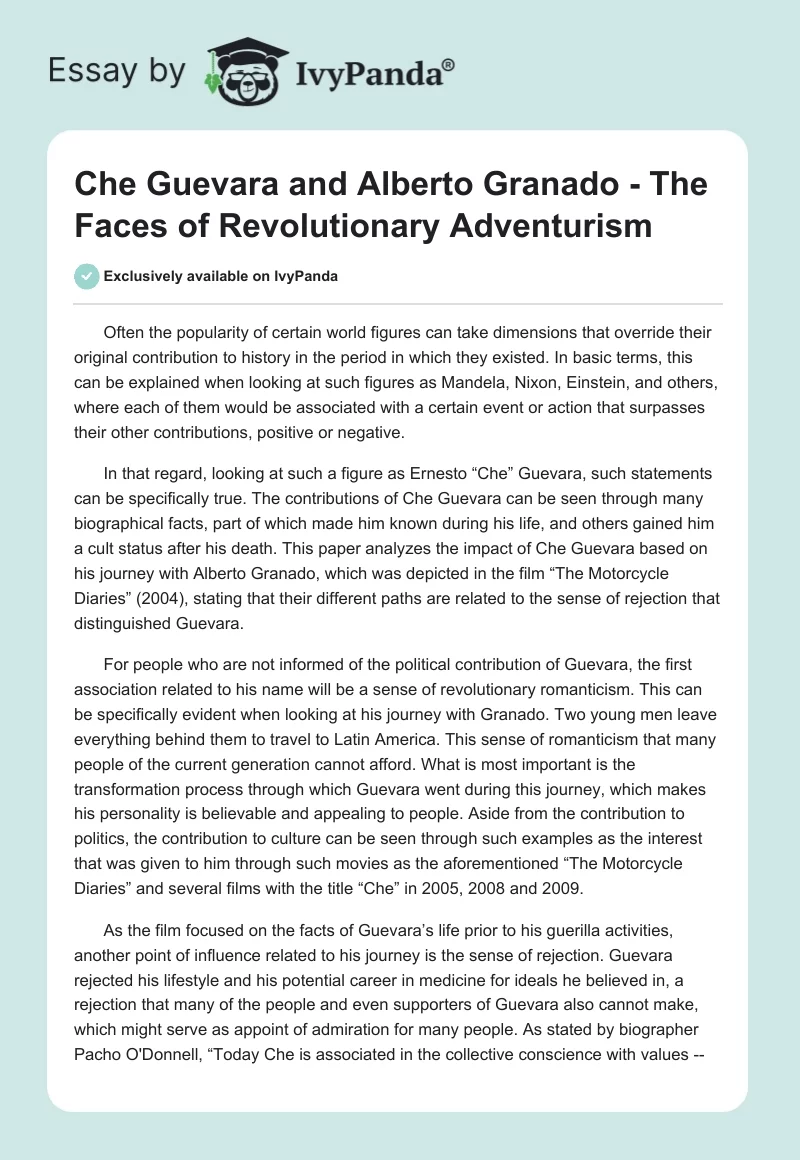 Essay by IvyPanda®

Che Guevara and Alberto Granado - The Faces of Revolutionary Adventurism

Exclusively available on IvyPanda

Often the popularity of certain world figures can take dimensions that override their original contribution to history in the period in which they existed. In basic terms, this can be explained when looking at such figures as Mandela, Nixon, Einstein, and others, where each of them would be associated with a certain event or action that surpasses their other contributions, positive or negative.

In that regard, looking at such a figure as Ernesto “Che” Guevara, such statements can be specifically true. The contributions of Che Guevara can be seen through many biographical facts, part of which made him known during his life, and others gained him a cult status after his death. This paper analyzes the impact of Che Guevara based on his journey with Alberto Granado, which was depicted in the film “The Motorcycle Diaries” (2004), stating that their different paths are related to the sense of rejection that distinguished Guevara.

For people who are not informed of the political contribution of Guevara, the first association related to his name will be a sense of revolutionary romanticism. This can be specifically evident when looking at his journey with Granado. Two young men leave everything behind them to travel to Latin America. This sense of romanticism that many people of the current generation cannot afford. What is most important is the transformation process through which Guevara went during this journey, which makes his personality is believable and appealing to people. Aside from the contribution to politics, the contribution to culture can be seen through such examples as the interest that was given to him through such movies as the aforementioned “The Motorcycle Diaries” and several films with the title “Che” in 2005, 2008 and 2009.

As the film focused on the facts of Guevara’s life prior to his guerilla activities, another point of influence related to his journey is the sense of rejection. Guevara rejected his lifestyle and his potential career in medicine for ideals he believed in, a rejection that many of the people and even supporters of Guevara also cannot make, which might serve as appoint of admiration for many people. As stated by biographer Pacho O'Donnell, “Today Che is associated in the collective conscience with values --